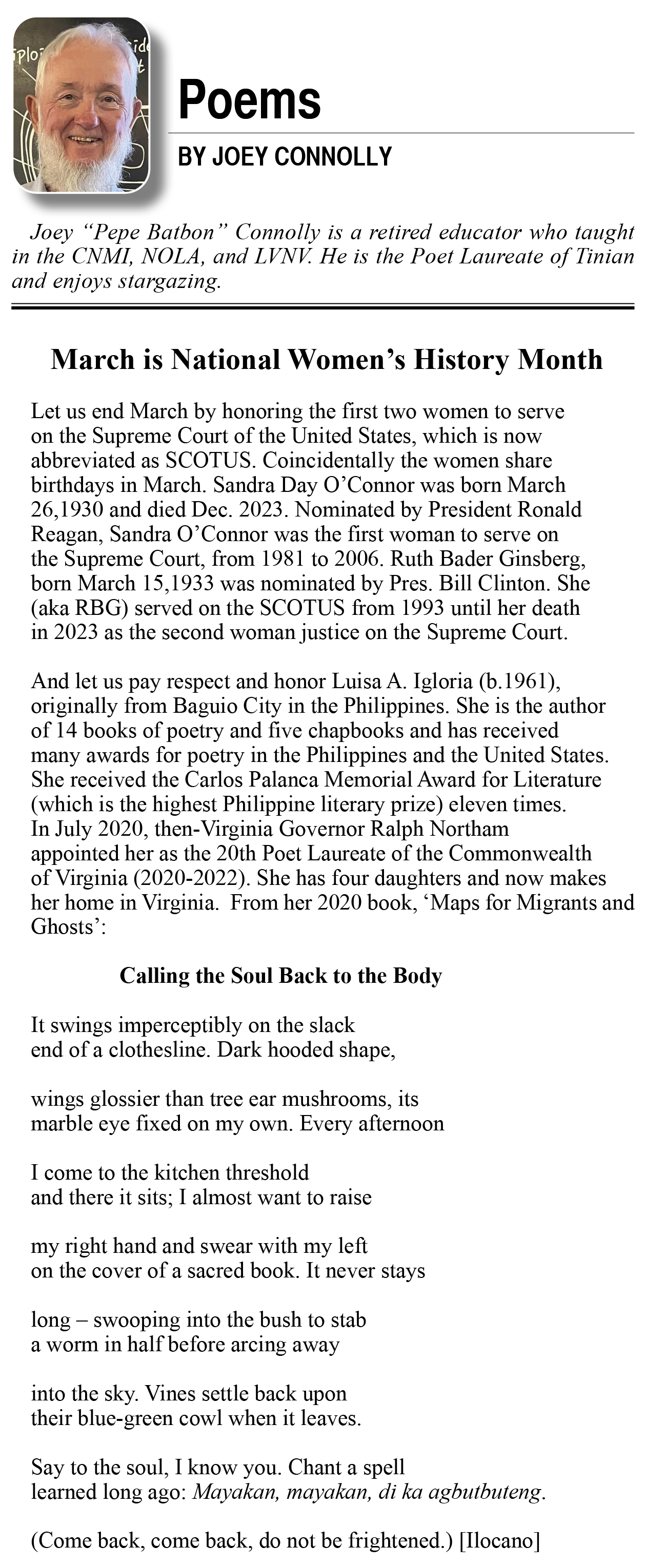 Poems

BY JOEY CONNOLLY

Joey “Pepe Batbon” Connolly is a retired educator who taught in the CNMI, NOLA, and LVNV. He is the Poet Laureate of Tinian and enjoys stargazing.

March is National Women’s History Month

Let us end March by honoring the first two women to serve on the Supreme Court of the United States, which is now abbreviated as SCOTUS. Coincidentally the women share birthdays in March. Sandra Day O’Connor was born March 26,1930 and died Dec. 2023. Nominated by President Ronald Reagan, Sandra O’Connor was the first woman to serve on the Supreme Court, from 1981 to 2006. Ruth Bader Ginsberg, born March 15,1933 was nominated by Pres. Bill Clinton. She (aka RBG) served on the SCOTUS from 1993 until her death in 2023 as the second woman justice on the Supreme Court.

And let us pay respect and honor Luisa A. Igloria (b.1961), originally from Baguio City in the Philippines. She is the author of 14 books of poetry and five chapbooks and has received many awards for poetry in the Philippines and the United States. She received the Carlos Palanca Memorial Award for Literature (which is the highest Philippine literary prize) eleven times. In July 2020, then-Virginia Governor Ralph Northam appointed her as the 20th Poet Laureate of the Commonwealth of Virginia (2020-2022). She has four daughters and now makes her home in Virginia. From her 2020 book, ‘Maps for Migrants and Ghosts’:

Calling the Soul Back to the Body

It swings imperceptibly on the slack
end of a clothesline. Dark hooded shape,

wings glossier than tree ear mushrooms, its
marble eye fixed on my own. Every afternoon

I come to the kitchen threshold
and there it sits; I almost want to raise

my right hand and swear with my left
on the cover of a sacred book. It never stays

long – swooping into the bush to stab
a worm in half before arcing away

into the sky. Vines settle back upon
their blue-green cowl when it leaves.

Say to the soul, I know you. Chant a spell
learned long ago: Mayakan, mayakan, di ka agbutbuteng.

(Come back, come back, do not be frightened.) [Ilocano]